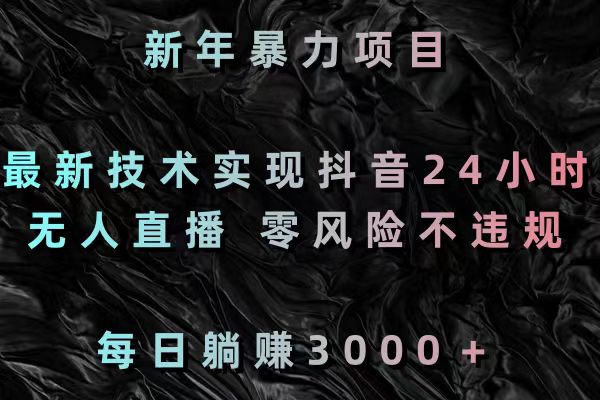 新年暴力项目

最新技术实现抖音24小时
无人直播 零风险不违规

每日躺赚3000+